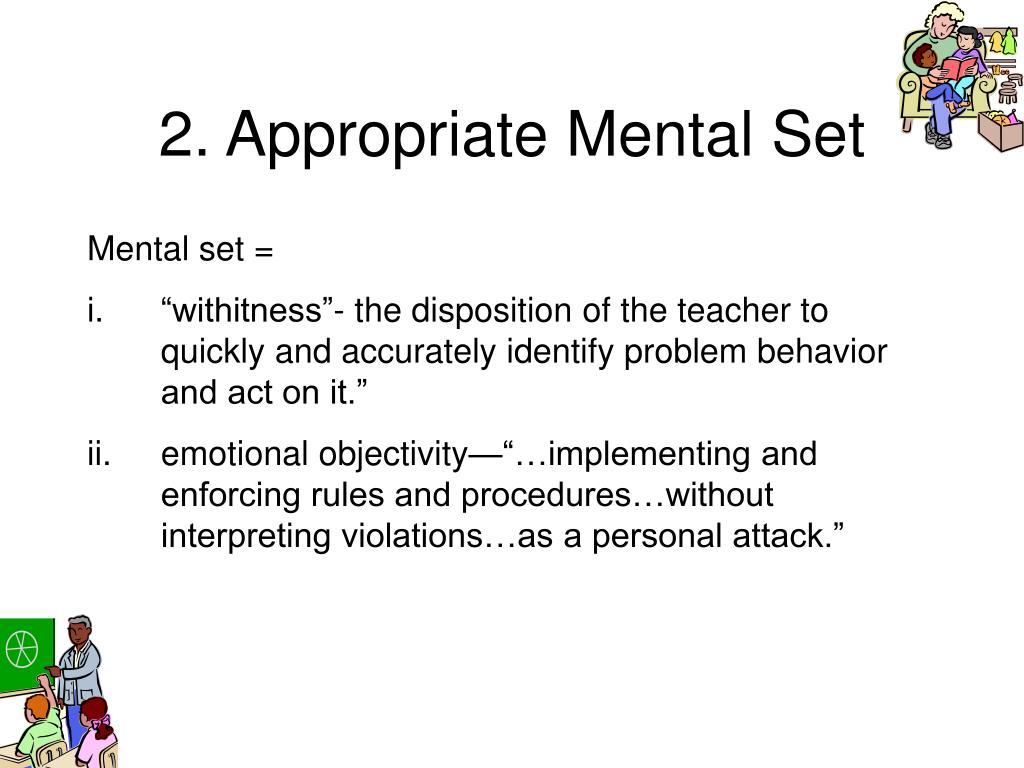 2. Appropriate Mental Set

Mental set =

i. “withitness”- the disposition of the teacher to quickly and accurately identify problem behavior and act on it.”

ii. emotional objectivity—“…implementing and enforcing rules and procedures…without interpreting violations…as a personal attack.”